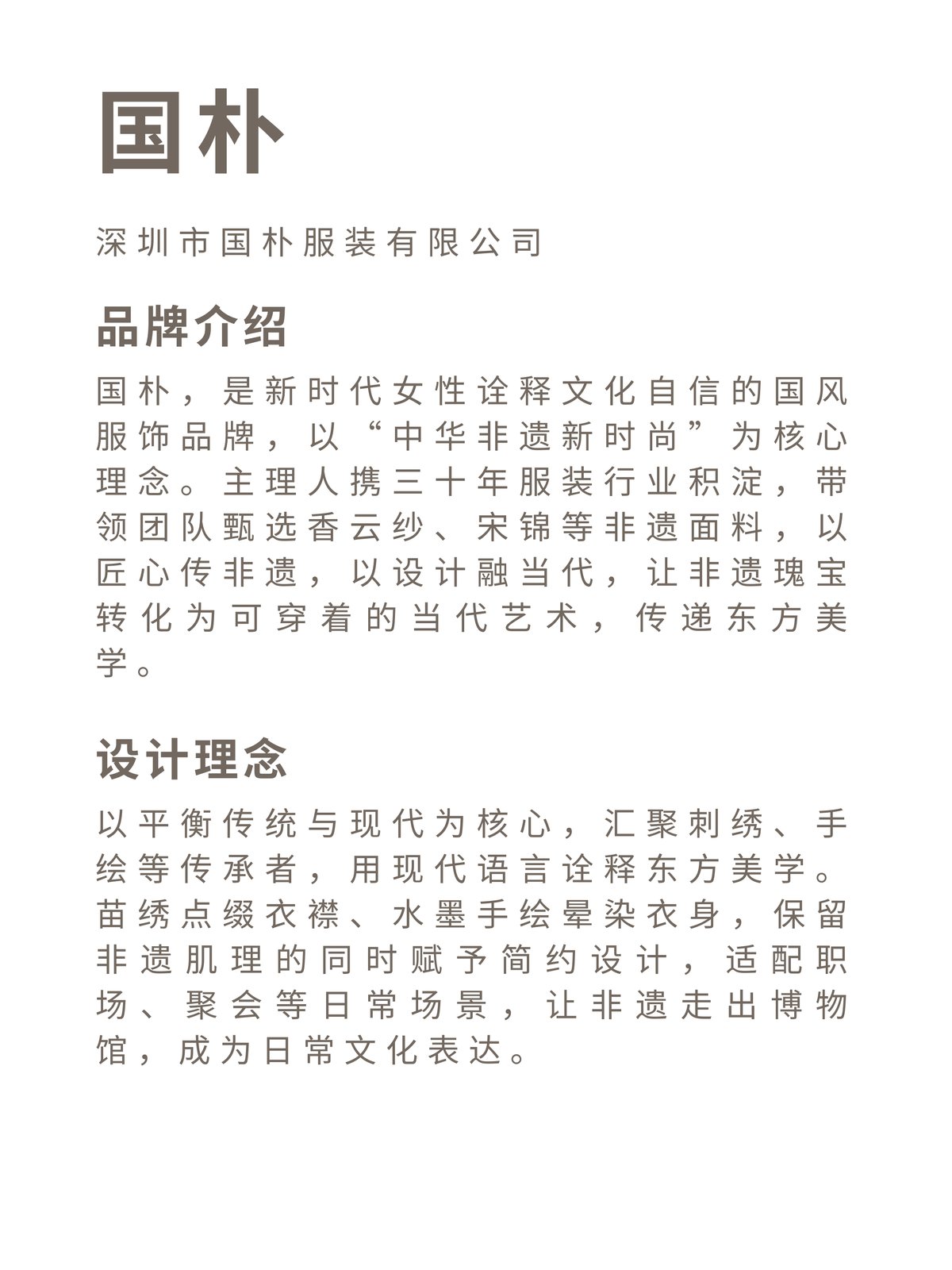 国朴

深圳市国朴服装有限公司

品牌介绍

国朴，是新时代女性诠释文化自信的国风服饰品牌，以“中华非遗新时尚”为核心理念。主理人携三十年服装行业积淀，带领团队甄选香云纱、宋锦等非遗面料，以匠心传非遗，以设计融当代，让非遗瑰宝转化为可穿着的当代艺术，传递东方美学。

设计理念

以平衡传统与现代为核心，汇聚刺绣、手绘等传承者，用现代语言诠释东方美学。苗绣点缀衣襟、水墨手绘晕染衣身，保留非遗肌理的同时赋予简约设计，适配职场、聚会等日常场景，让非遗走出博物馆，成为日常文化表达。